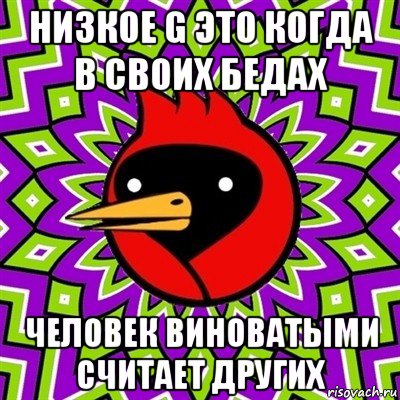 НИЗКОЕ G ЭТО КОГДА В СВОИХ БЕДАХ

ЧЕЛОВЕК ВИНОВАТЫМИ СЧИТАЕТ ДРУГИХ

risovach.ru